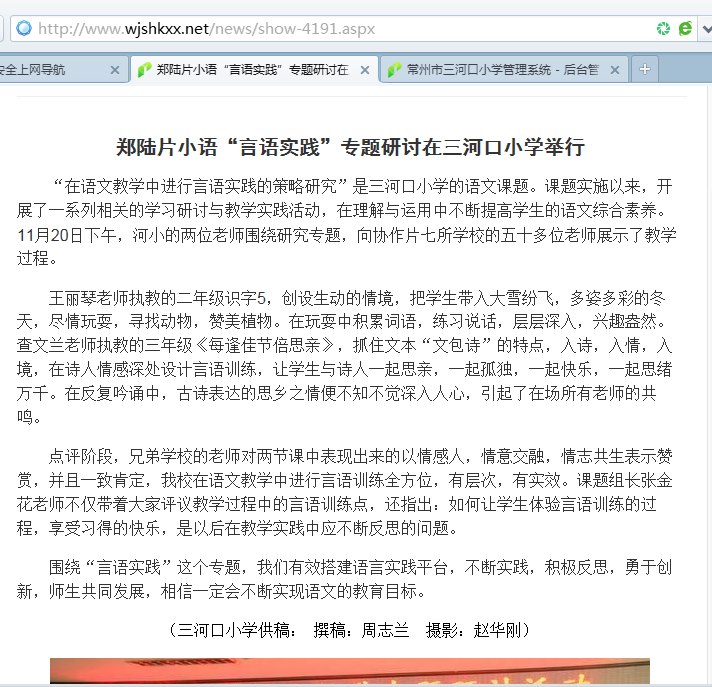 http://www.wjshkxx.net/news/show-4191.aspx

安全上网导航

郑陆片小语“言语实践”专题研讨在

常州市三河口小学管理系统 - 后台管

郑陆片小语“言语实践”专题研讨在三河口小学举行

“在语文教学中进行言语实践的策略研究”是三河口小学的语文课题。课题实施以来，开展了一系列相关的学习研讨与教学实践活动，在理解与运用中不断提高学生的语文综合素养。11月20日下午，河小的两位老师围绕研究专题，向协作片七所学校的五十多位老师展示了教学过程。

王丽琴老师执教的二年级识字5，创设生动的情境，把学生带入大雪纷飞，多姿多彩的冬天，尽情玩耍，寻找动物，赞美植物。在玩耍中积累词语，练习说话，层层深入，兴趣盎然。查文兰老师执教的三年级《每逢佳节倍思亲》，抓住文本“文包诗”的特点，入诗，入情，入境，在诗人情感深处设计言语训练，让学生与诗人一起思亲，一起孤独，一起快乐，一起思绪万千。在反复吟诵中，古诗表达的思乡之情便不知不觉深入人心，引起了在场所有老师的共鸣。

点评阶段，兄弟学校的老师对两节课中表现出来的以情感人，情意交融，情志共生表示赞赏，并且一致肯定，我校在语文教学中进行言语训练全方位，有层次，有实效。课题组长张金花老师不仅带着大家评议教学过程中的言语训练点，还指出：如何让学生体验言语训练的过程，享受习得的快乐，是以后在教学实践中应不断反思的问题。

围绕“言语实践”这个专题，我们有效搭建语言实践平台，不断实践，积极反思，勇于创新，师生共同发展，相信一定会不断实现语文的教育目标。

（三河口小学供稿： 撰稿：周志兰 摄影：赵华刚）